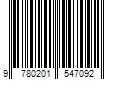 9 780201 547092